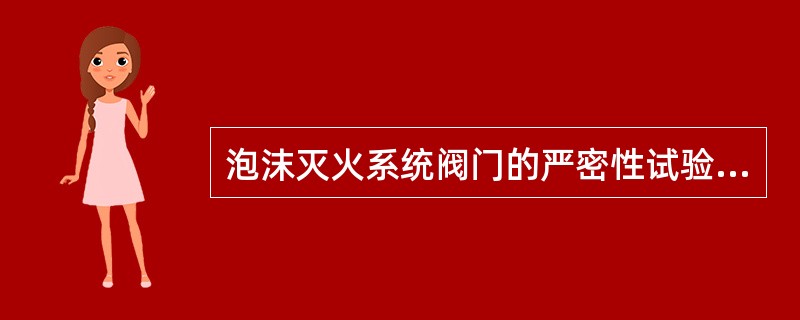 泡沫灭火系统阀门的严密性试验...